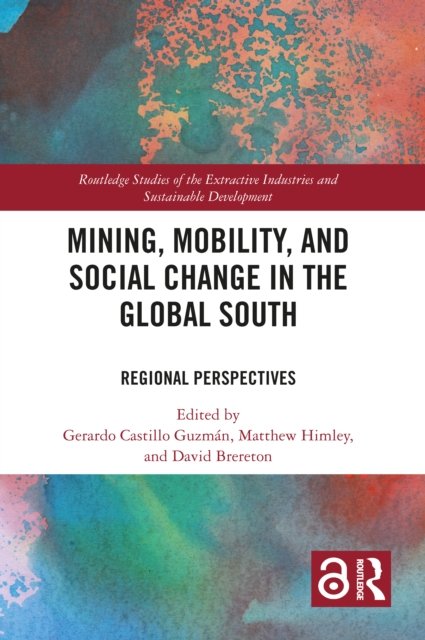 Routledge Studies of the Extractive Industries and Sustainable Development

MINING, MOBILITY, AND SOCIAL CHANGE IN THE GLOBAL SOUTH

REGIONAL PERSPECTIVES

Edited by
Gerardo Castillo Guzmán, Matthew Himley, and David Brereton

ROUTLEDGE